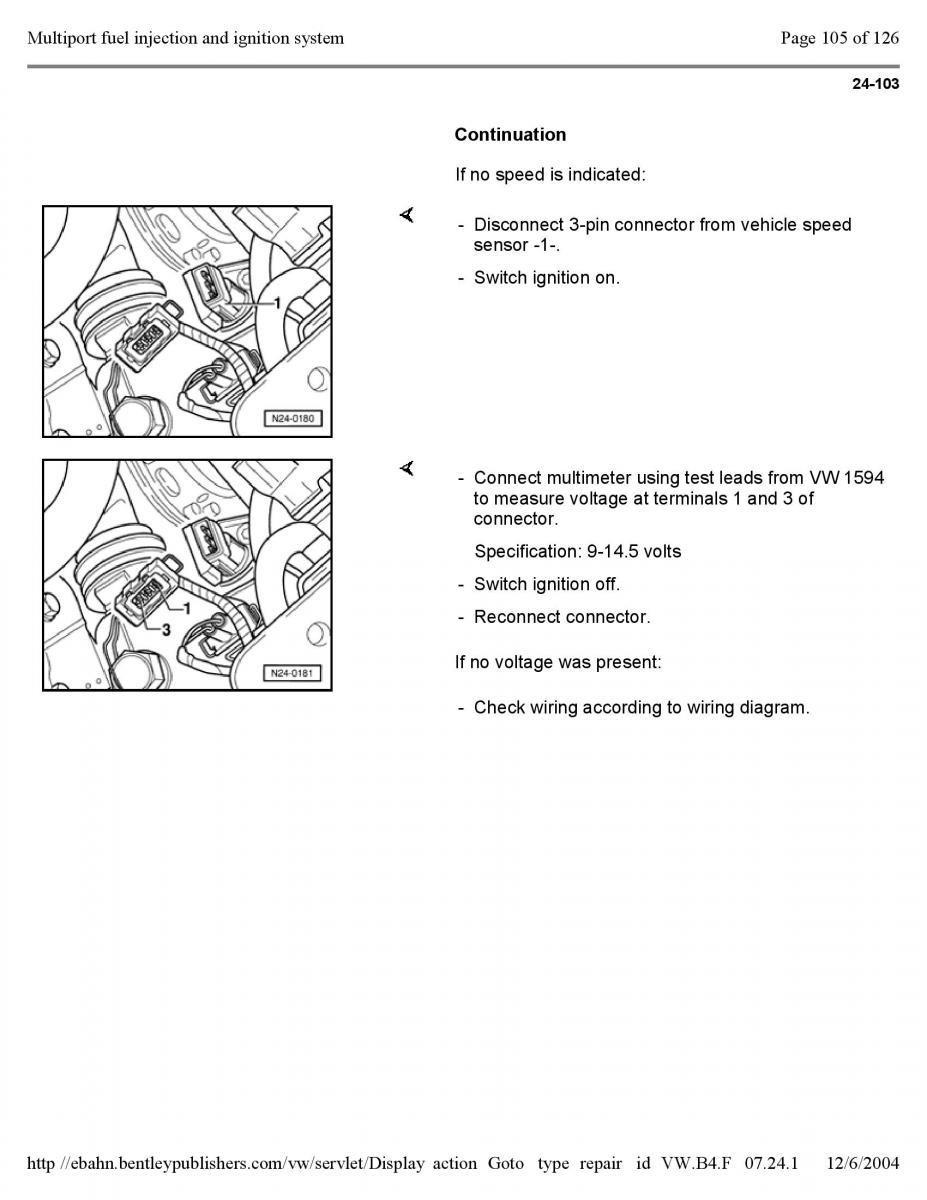 Multiport fuel injection and ignition system

Page 105 of 126

24-103

Continuation

If no speed is indicated:

1

N24-0180

- Disconnect 3-pin connector from vehicle speed sensor -1-.

- Switch ignition on.

1

3

N24-0181

- Connect multimeter using test leads from VW 1594 to measure voltage at terminals 1 and 3 of connector.

Specification: 9-14.5 volts

- Switch ignition off.

- Reconnect connector.

If no voltage was present:

- Check wiring according to wiring diagram.

http //ebahn.bentleypublishers.com/vw/servlet/Display action Goto type repair id VW.B4.F 07.24.1 12/6/2004